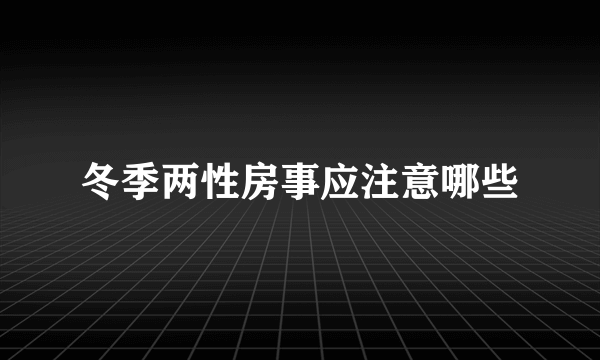 冬季两性房事应注意哪些